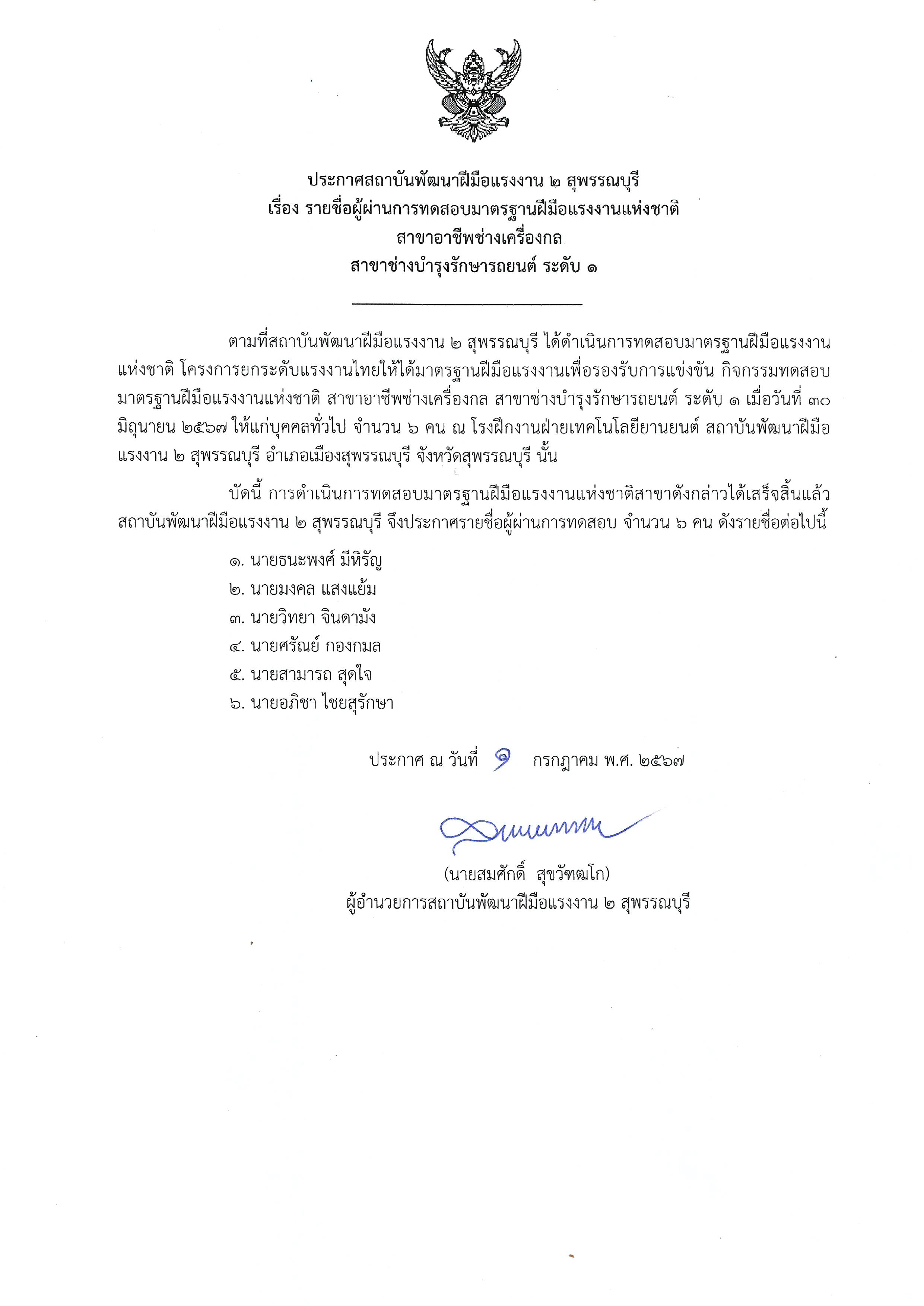 ประกาศสถาบันพัฒนาฝีมือแรงงาน ๒ สุพรรณบุรี
เรื่อง รายชื่อผู้ผ่านการทดสอบมาตรฐานฝีมือแรงงานแห่งชาติ
สาขาอาชีพช่างเครื่องกล
สาขาช่างบำรุงรักษารถยนต์ ระดับ ๑

ตามที่สถาบันพัฒนาฝีมือแรงงาน ๒ สุพรรณบุรี ได้ดำเนินการทดสอบมาตรฐานฝีมือแรงงานแห่งชาติ โครงการยกระดับแรงงานไทยให้ได้มาตรฐานฝีมือแรงงานเพื่อรองรับการแข่งขัน กิจกรรมทดสอบมาตรฐานฝีมือแรงงานแห่งชาติ สาขาอาชีพช่างเครื่องกล สาขาช่างบำรุงรักษารถยนต์ ระดับ ๑ เมื่อวันที่ ๓๐ มิถุนายน ๒๕๖๗ ให้แก่บุคคลทั่วไป จำนวน ๖ คน ณ โรงฝึกงานฝ่ายเทคโนโลยียานยนต์ สถาบันพัฒนาฝีมือแรงงาน ๒ สุพรรณบุรี อำเภอเมืองสุพรรณบุรี จังหวัดสุพรรณบุรี นั้น

บัดนี้ การดำเนินการทดสอบมาตรฐานฝีมือแรงงานแห่งชาติสาขาดังกล่าวได้เสร็จสิ้นแล้ว สถาบันพัฒนาฝีมือแรงงาน ๒ สุพรรณบุรี จึงประกาศรายชื่อผู้ผ่านการทดสอบ จำนวน ๖ คน ดังรายชื่อต่อไปนี้

๑. นายธนะพงศ์ มีหิรัญ
๒. นายมงคล แสงแย้ม
๓. นายวิทยา จินดามัง
๔. นายศรัณย์ กองกมล
๕. นายสามารถ สุดใจ
๖. นายอภิชา ไชยสุรักษา

ประกาศ ณ วันที่ ๑ กรกฎาคม พ.ศ. ๒๕๖๗

(นายสมศักดิ์ สุขวัฑฒโก)
ผู้อำนวยการสถาบันพัฒนาฝีมือแรงงาน ๒ สุพรรณบุรี